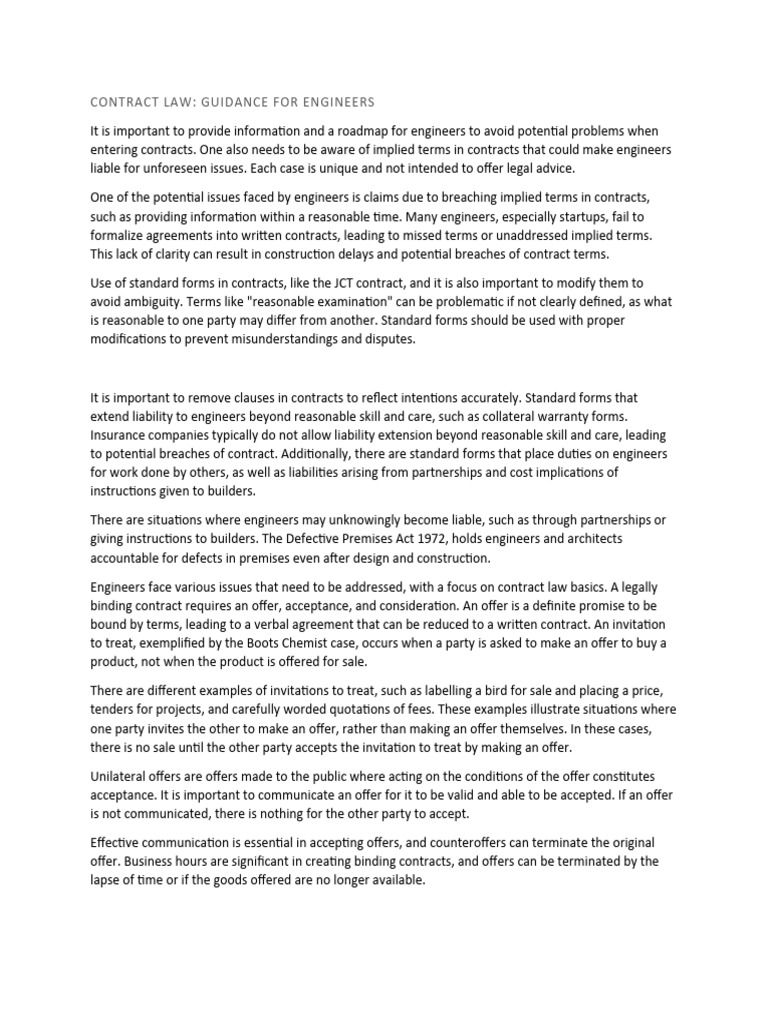 CONTRACT LAW: GUIDANCE FOR ENGINEERS

It is important to provide information and a roadmap for engineers to avoid potential problems when entering contracts. One also needs to be aware of implied terms in contracts that could make engineers liable for unforeseen issues. Each case is unique and not intended to offer legal advice.

One of the potential issues faced by engineers is claims due to breaching implied terms in contracts, such as providing information within a reasonable time. Many engineers, especially startups, fail to formalize agreements into written contracts, leading to missed terms or unaddressed implied terms. This lack of clarity can result in construction delays and potential breaches of contract terms.

Use of standard forms in contracts, like the JCT contract, and it is also important to modify them to avoid ambiguity. Terms like "reasonable examination" can be problematic if not clearly defined, as what is reasonable to one party may differ from another. Standard forms should be used with proper modifications to prevent misunderstandings and disputes.

It is important to remove clauses in contracts to reflect intentions accurately. Standard forms that extend liability to engineers beyond reasonable skill and care, such as collateral warranty forms. Insurance companies typically do not allow liability extension beyond reasonable skill and care, leading to potential breaches of contract. Additionally, there are standard forms that place duties on engineers for work done by others, as well as liabilities arising from partnerships and cost implications of instructions given to builders.

There are situations where engineers may unknowingly become liable, such as through partnerships or giving instructions to builders. The Defective Premises Act 1972, holds engineers and architects accountable for defects in premises even after design and construction.

Engineers face various issues that need to be addressed, with a focus on contract law basics. A legally binding contract requires an offer, acceptance, and consideration. An offer is a definite promise to be bound by terms, leading to a verbal agreement that can be reduced to a written contract. An invitation to treat, exemplified by the Boots Chemist case, occurs when a party is asked to make an offer to buy a product, not when the product is offered for sale.

There are different examples of invitations to treat, such as labelling a bird for sale and placing a price, tenders for projects, and carefully worded quotations of fees. These examples illustrate situations where one party invites the other to make an offer, rather than making an offer themselves. In these cases, there is no sale until the other party accepts the invitation to treat by making an offer.

Unilateral offers are offers made to the public where acting on the conditions of the offer constitutes acceptance. It is important to communicate an offer for it to be valid and able to be accepted. If an offer is not communicated, there is nothing for the other party to accept.

Effective communication is essential in accepting offers, and counteroffers can terminate the original offer. Business hours are significant in creating binding contracts, and offers can be terminated by the lapse of time or if the goods offered are no longer available.